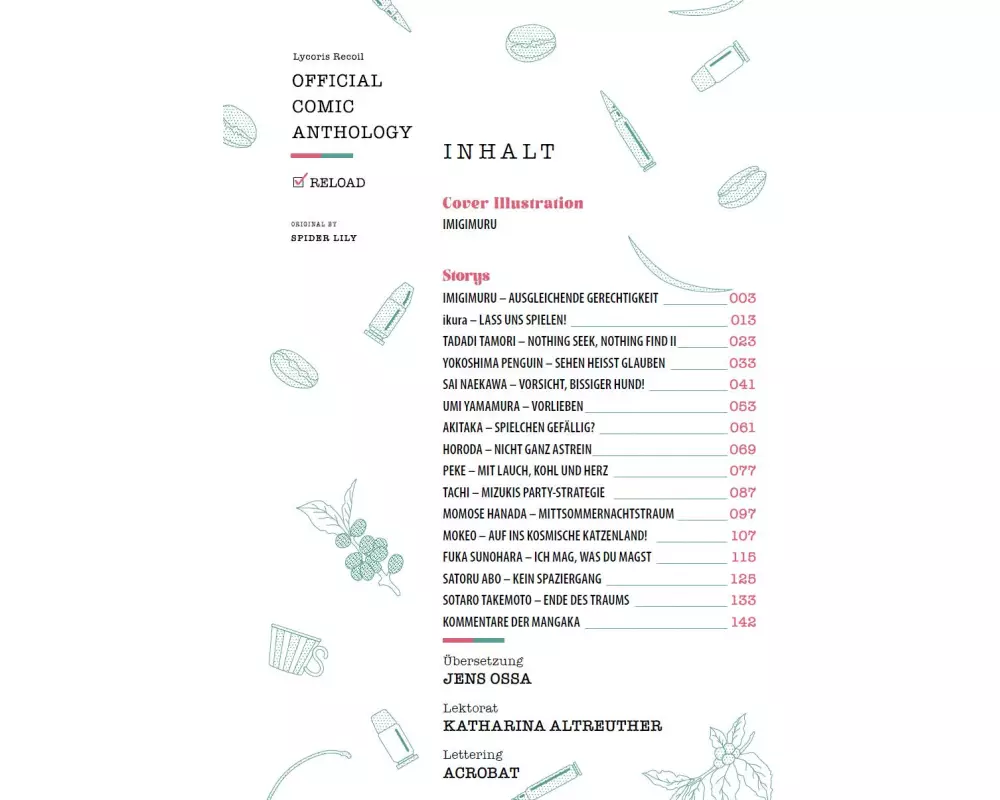 Lycoris Recoil
OFFICIAL COMIC ANTHOLOGY

RELOAD

ORIGINAL BY
SPIDER LILY

INHALT

Cover Illustration
IMIGIMURU

Storys
IMIGIMURU – AUSGLEICHENDE GERECHTIGKEIT 003
ikura – LASS UNS SPIELEN! 013
TADADI TAMORI – NOTHING SEEK, NOTHING FIND II 023
YOKOSHIMA PENGUIN – SEHEN HEISST GLAUBEN 033
SAI NAEKAWA – VORSICHT, BISSIGER HUND! 041
UMI YAMAMURA – VORLIEBEN 053
AKITAKA – SPIELCHEN GEFÄLLIG? 061
HORODA – NICHT GANZ ASTREIN 069
PEKE – MIT LAUCH, KOHL UND HERZ 077
TACHI – MIZUKIS PARTY-STRATEGIE 087
MOMOSE HANADA – MITTSOMMERNACHTSTRAUM 097
MOKEO – AUF INS KOSMISCHE KATZENLAND! 107
FUKA SUNOHARA – ICH MAG, WAS DU MAGST 115
SATORU ABO – KEIN SPAZIERGANG 125
SOTARO TAKEMOTO – ENDE DES TRAUMS 133
KOMMENTARE DER MANGAKA 142

Übersetzung
JENS OSSA

Lektorat
KATHARINA ALTREUTHER

Lettering
ACROBAT